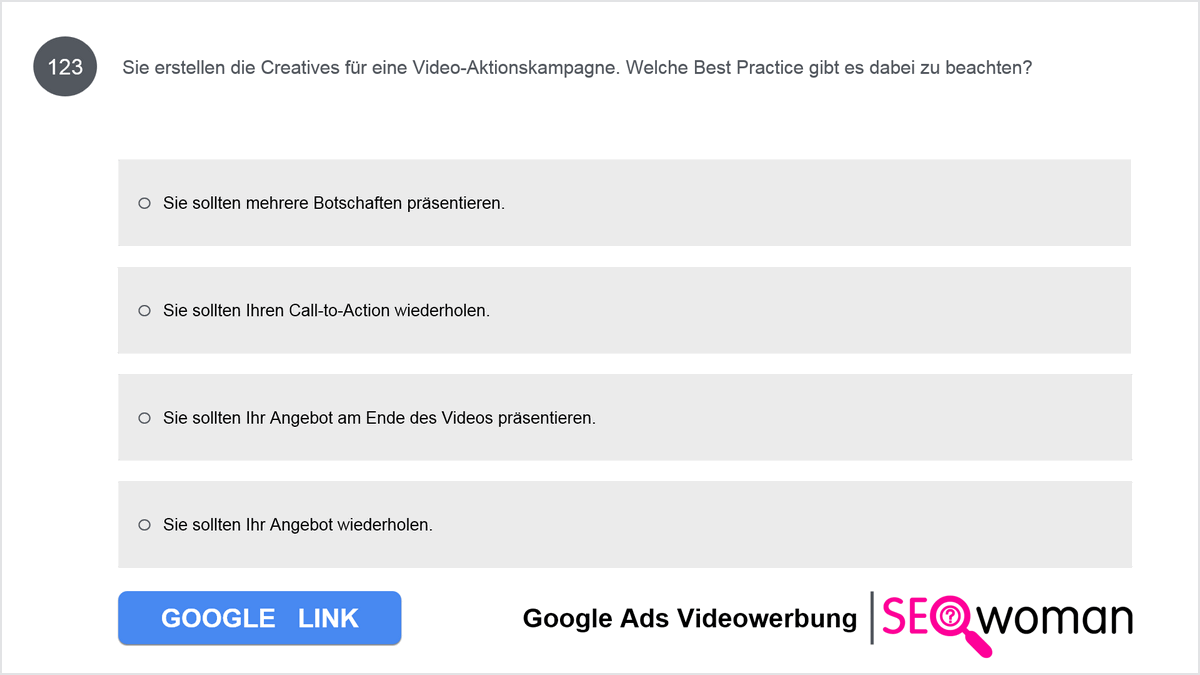 123

Sie erstellen die Creatives für eine Video-Aktionskampagne. Welche Best Practice gibt es dabei zu beachten?

○ Sie sollten mehrere Botschaften präsentieren.

○ Sie sollten Ihren Call-to-Action wiederholen.

○ Sie sollten Ihr Angebot am Ende des Videos präsentieren.

○ Sie sollten Ihr Angebot wiederholen.

GOOGLE LINK

Google Ads Videowerbung

SEOwoman